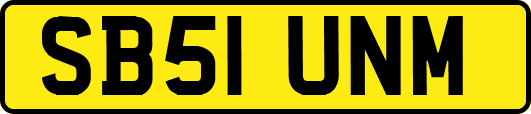 SB51 UNM